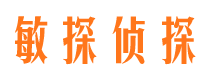 敏探侦探